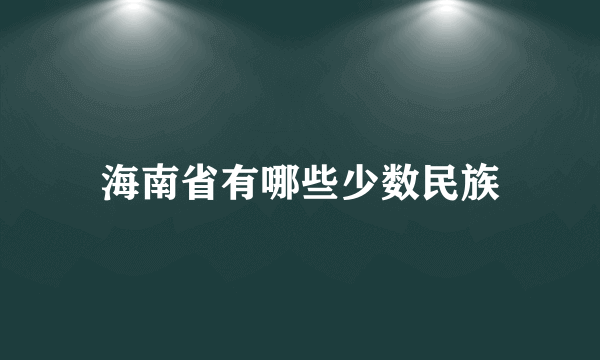 海南省有哪些少数民族